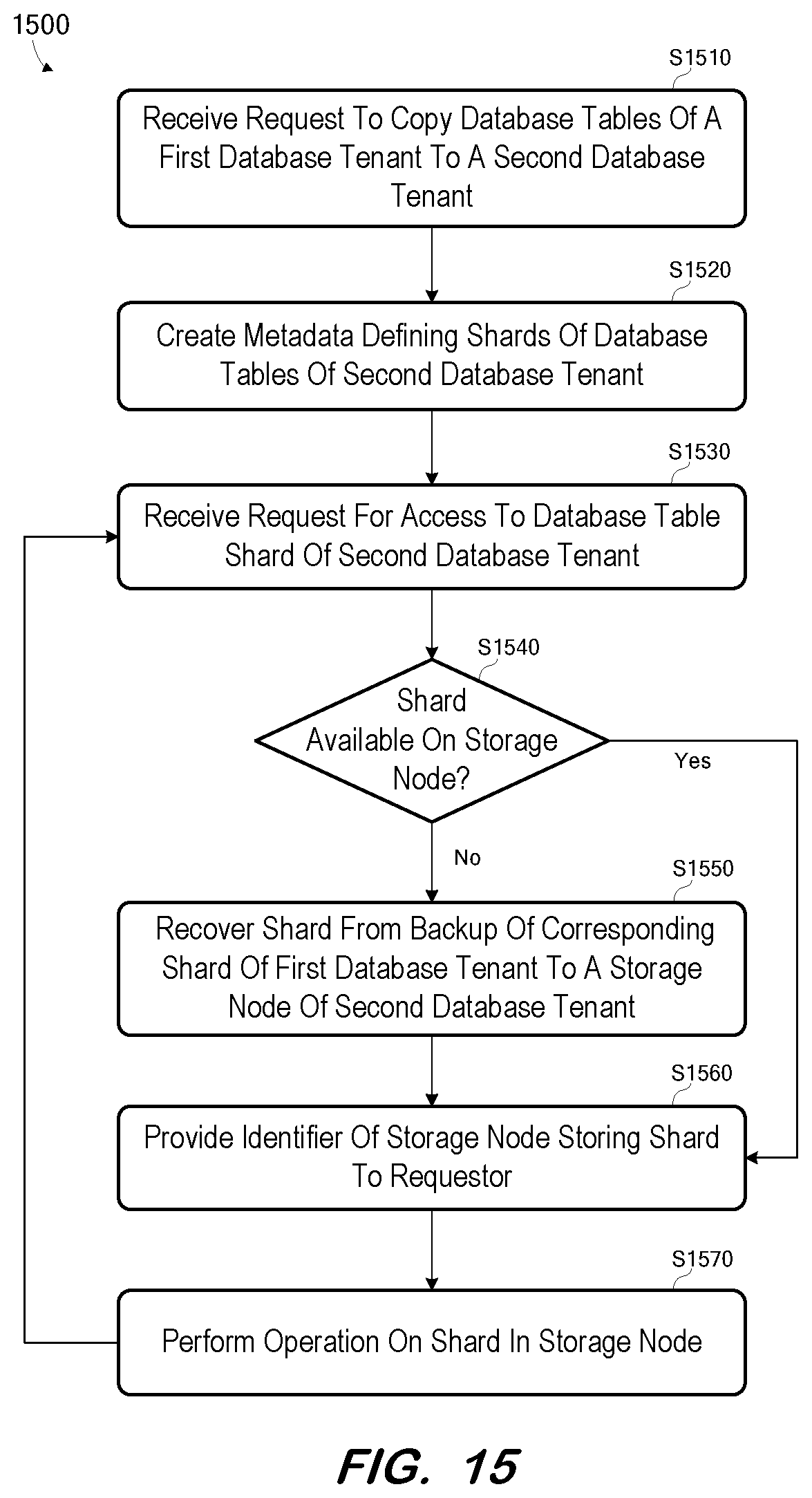 1500

S1510

Receive Request To Copy Database Tables Of A First Database Tenant To A Second Database Tenant

S1520

Create Metadata Defining Shards Of Database Tables Of Second Database Tenant

S1530

Receive Request For Access To Database Table Shard Of Second Database Tenant

S1540

Shard Available On Storage Node?

Yes

No

S1550

Recover Shard From Backup Of Corresponding Shard Of First Database Tenant To A Storage Node Of Second Database Tenant

S1560

Provide Identifier Of Storage Node Storing Shard To Requestor

S1570

Perform Operation On Shard In Storage Node

FIG. 15